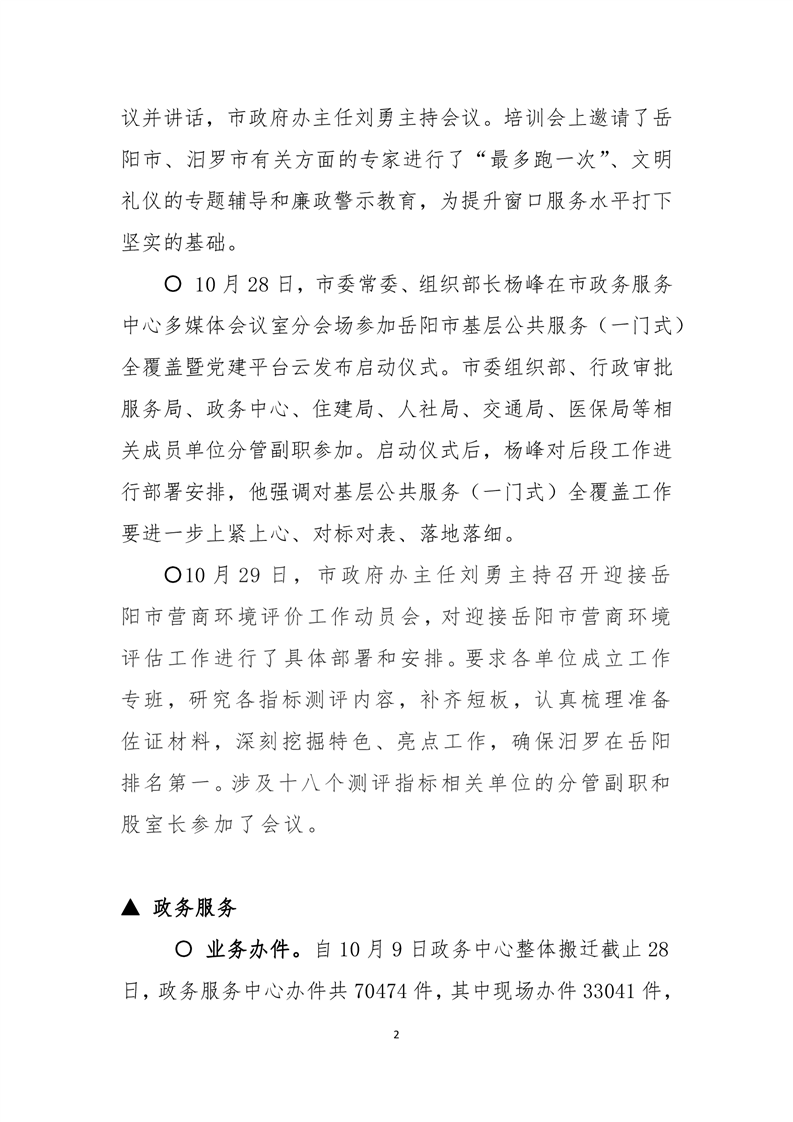 议并讲话，市政府办主任刘勇主持会议。培训会上邀请了岳阳市、汨罗市有关方面的专家进行了“最多跑一次”、文明礼仪的专题辅导和廉政警示教育，为提升窗口服务水平打下坚实的基础。

○ 10月28日，市委常委、组织部长杨峰在市政务服务中心多媒体会议室分会场参加岳阳市基层公共服务（一门式）全覆盖暨党建平台云发布启动仪式。市委组织部、行政审批服务局、政务中心、住建局、人社局、交通局、医保局等相关成员单位分管副职参加。启动仪式后，杨峰对后段工作进行部署安排，他强调对基层公共服务（一门式）全覆盖工作要进一步上紧上心、对标对表、落地落细。

○10月29日，市政府办主任刘勇主持召开迎接岳阳市营商环境评价工作动员会，对迎接岳阳市营商环境评估工作进行了具体部署和安排。要求各单位成立工作专班，研究各指标测评内容，补齐短板，认真梳理准备佐证材料，深刻挖掘特色、亮点工作，确保汨罗在岳阳排名第一。涉及十八个测评指标相关单位的分管副职和股室长参加了会议。

▲ 政务服务

○ 业务办件。自10月9日政务中心整体搬迁截止28日，政务服务中心办件共70474件，其中现场办件33041件，

2